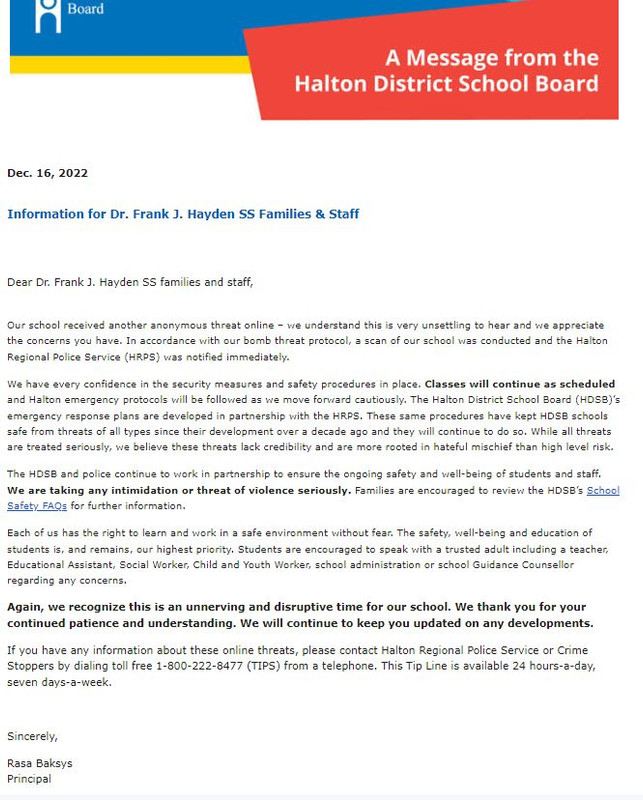 Board

A Message from the Halton District School Board

Dec. 16, 2022

Information for Dr. Frank J. Hayden SS Families & Staff

Dear Dr. Frank J. Hayden SS families and staff,

Our school received another anonymous threat online – we understand this is very unsettling to hear and we appreciate the concerns you have. In accordance with our bomb threat protocol, a scan of our school was conducted and the Halton Regional Police Service (HRPS) was notified immediately.

We have every confidence in the security measures and safety procedures in place. Classes will continue as scheduled and Halton emergency protocols will be followed as we move forward cautiously. The Halton District School Board (HDSB)'s emergency response plans are developed in partnership with the HRPS. These same procedures have kept HDSB schools safe from threats of all types since their development over a decade ago and they will continue to do so. While all threats are treated seriously, we believe these threats lack credibility and are more rooted in hateful mischief than high level risk.

The HDSB and police continue to work in partnership to ensure the ongoing safety and well-being of students and staff. We are taking any intimidation or threat of violence seriously. Families are encouraged to review the HDSB's School Safety FAQs for further information.

Each of us has the right to learn and work in a safe environment without fear. The safety, well-being and education of students is, and remains, our highest priority. Students are encouraged to speak with a trusted adult including a teacher, Educational Assistant, Social Worker, Child and Youth Worker, school administration or school Guidance Counsellor regarding any concerns.

Again, we recognize this is an unnerving and disruptive time for our school. We thank you for your continued patience and understanding. We will continue to keep you updated on any developments.

If you have any information about these online threats, please contact Halton Regional Police Service or Crime Stoppers by dialing toll free 1-800-222-8477 (TIPS) from a telephone. This Tip Line is available 24 hours-a-day, seven days-a-week.

Sincerely,

Rasa Baksys
Principal